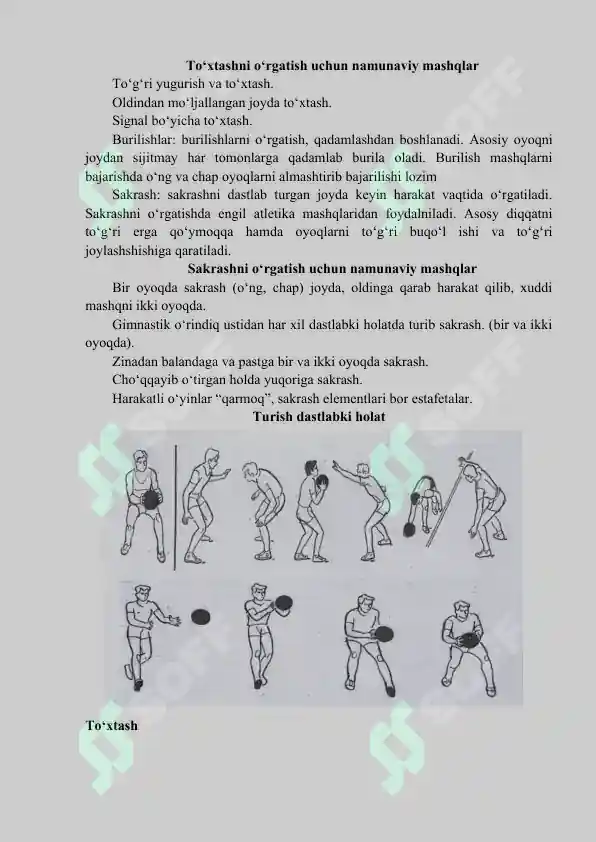 To‘xtashni o‘rgatish uchun namunaviy mashqlar

To‘g‘ri yugurish va to‘xtash.

Oldindan mo‘ljallangan joyda to‘xtash.

Signal bo‘yicha to‘xtash.

Burilishlar: burilishlarni o‘rgatish, qadamlashdan boshlanadi. Asosiy oyoqni joydan sijitmay har tomonlarga qadamlab burila oladi. Burilish mashqlarni bajarishda o‘ng va chap oyoqlarni almashtirib bajarilishi lozim

Sakrash: sakrashni dastlab turgan joyda keyin harakat vaqtida o‘rgatiladi. Sakrashni o‘rgatishda engil atletika mashqlaridan foydalniladi. Asosy diqqatni to‘g‘ri erga qo‘ymoqqa hamda oyoqlarni to‘g‘ri buqo‘l ishi va to‘g‘ri joylashshishiga qaratiladi.

Sakrashni o‘rgatish uchun namunaviy mashqlar

Bir oyoqda sakrash (o‘ng, chap) joyda, oldinga qarab harakat qilib, xuddi mashqni ikki oyoqda.

Gimnastik o‘rindiq ustidan har xil dastlabki holatda turib sakrash. (bir va ikki oyoqda).

Zinadan balandaga va pastga bir va ikki oyoqda sakrash.

Cho‘qqayib o‘tirgan holda yuqoriga sakrash.

Harakatli o‘yinlar “qarmoq”, sakrash elementlari bor estafetalar.

Turish dastlabki holat

To‘xtash